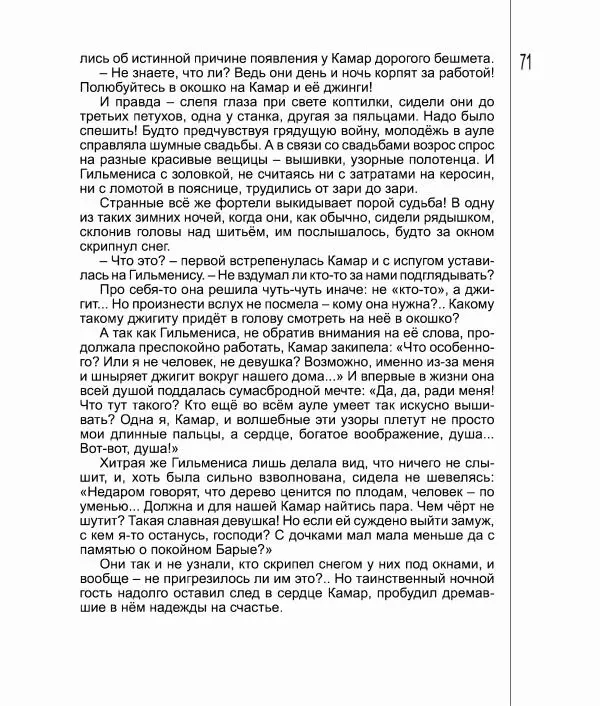 71

лись об истинной причине появления у Камар дорогого бешмета.

– Не знаете, что ли? Ведь они день и ночь корпят за работой! Полюбуйтесь в окошко на Камар и её джинги!

И правда – слепя глаза при свете коптилки, сидели они до третьих петухов, одна у станка, другая за пяльцами. Надо было спешить! Будто предчувствуя грядущую войну, молодёжь в ауле справляла шумные свадьбы. А в связи со свадьбами возрос спрос на разные красивые вещицы – вышивки, узорные полотенца. И Гильмениса с золовкой, не считаясь ни с затратами на керосин, ни с ломотой в пояснице, трудились от зари до зари.

Странные всё же фортели выкидывает порой судьба! В одну из таких зимних ночей, когда они, как обычно, сидели рядышком, склонив головы над шитьём, им послышалось, будто за окном скрипнул снег.

– Что это? – первой встрепенулась Камар и с испугом уставилась на Гильменису. – Не вздумал ли кто-то за нами подглядывать?

Про себя-то она решила чуть-чуть иначе: не «кто-то», а джигит... Но произнести вслух не посмела – кому она нужна?.. Какому такому джигиту придёт в голову смотреть на неё в окошко?

А так как Гильмениса, не обратив внимания на её слова, продолжала преспокойно работать, Камар закипела: «Что особенного? Или я не человек, не девушка? Возможно, именно из-за меня и шныряет джигит вокруг нашего дома...» И впервые в жизни она всей душой поддалась сумасбродной мечте: «Да, да, ради меня! Что тут такого? Кто ещё во всём ауле умеет так искусно вышивать? Одна я, Камар, и волшебные эти узоры плетут не просто мои длинные пальцы, а сердце, богатое воображение, душа... Вот-вот, душа!»

Хитрая же Гильмениса лишь делала вид, что ничего не слышит, и, хоть была сильно взволнована, сидела не шевелясь: «Недаром говорят, что дерево ценится по плодам, человек – по уменью... Должна и для нашей Камар найтись пара. Чем чёрт не шутит? Такая славная девушка! Но если ей суждено выйти замуж, с кем я-то останусь, господи? С дочками мал мала меньше да с памятью о покойном Барые?»

Они так и не узнали, кто скрипел снегом у них под окнами, и вообще – не пригрезилось ли им это?.. Но таинственный ночной гость надолго оставил след в сердце Камар, пробудил дремавшие в нём надежды на счастье.